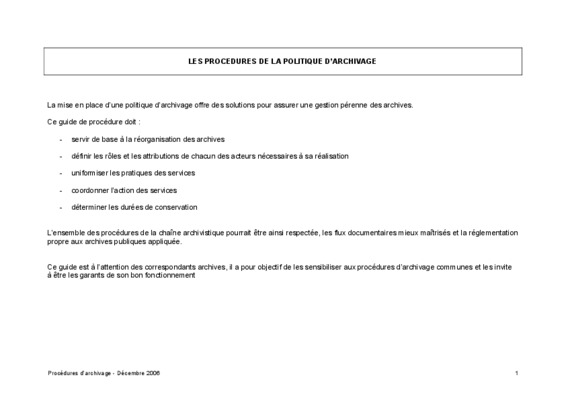 LES PROCEDURES DE LA POLITIQUE D'ARCHIVAGE

La mise en place d'une politique d'archivage offre des solutions pour assurer une gestion pérenne des archives.

Ce guide de procédure doit :

- servir de base à la réorganisation des archives
- définir les rôles et les attributions de chacun des acteurs nécessaires à sa réalisation
- uniformiser les pratiques des services
- coordonner l'action des services
- déterminer les durées de conservation

L'ensemble des procédures de la chaîne archivistique pourrait être ainsi respectée, les flux documentaires mieux maîtrisés et la réglementation propre aux archives publiques appliquée.

Ce guide est à l'attention des correspondants archives, il a pour objectif de les sensibiliser aux procédures d'archivage communes et les invite à être les garants de son bon fonctionnement

Procédures d'archivage - Décembre 2006

1